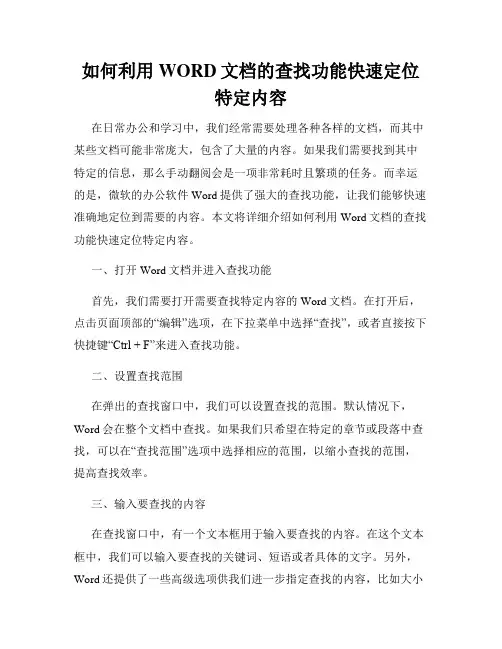 如何利用 WORD 文档的查找功能快速定位特定内容

在日常办公和学习中，我们经常需要处理各种各样的文档，而其中某些文档可能非常庞大，包含了大量的内容。如果我们需要找到其中特定的信息，那么手动翻阅会是一项非常耗时且繁琐的任务。而幸运的是，微软的办公软件 Word 提供了强大的查找功能，让我们能够快速准确地定位到需要的内容。本文将详细介绍如何利用 Word 文档的查找功能快速定位特定内容。

一、打开 Word 文档并进入查找功能

首先，我们需要打开需要查找特定内容的 Word 文档。在打开后，点击页面顶部的“编辑”选项，在下拉菜单中选择“查找”，或者直接按下快捷键“Ctrl + F”来进入查找功能。

二、设置查找范围

在弹出的查找窗口中，我们可以设置查找的范围。默认情况下，Word 会在整个文档中查找。如果我们只希望在特定的章节或段落中查找，可以在“查找范围”选项中选择相应的范围，以缩小查找的范围，提高查找效率。

三、输入要查找的内容

在查找窗口中，有一个文本框用于输入要查找的内容。在这个文本框中，我们可以输入要查找的关键词、短语或者具体的文字。另外，Word 还提供了一些高级选项供我们进一步指定查找的内容，比如大小